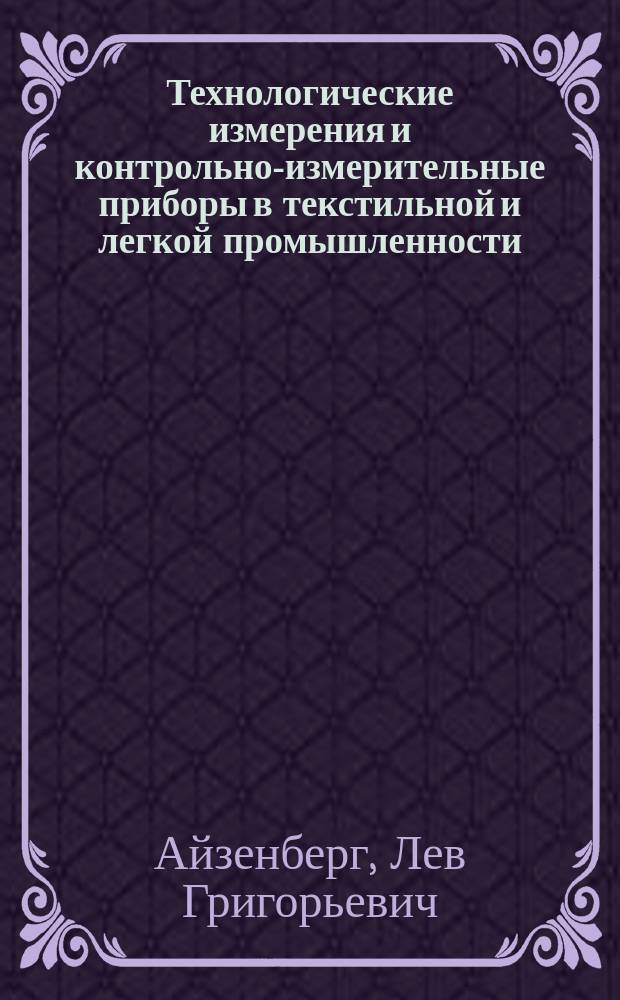 Технологические измерения и контрольно-измерительные приборы в текстильной и легкой промышленности

Айзенберг, Лев Григорьевич